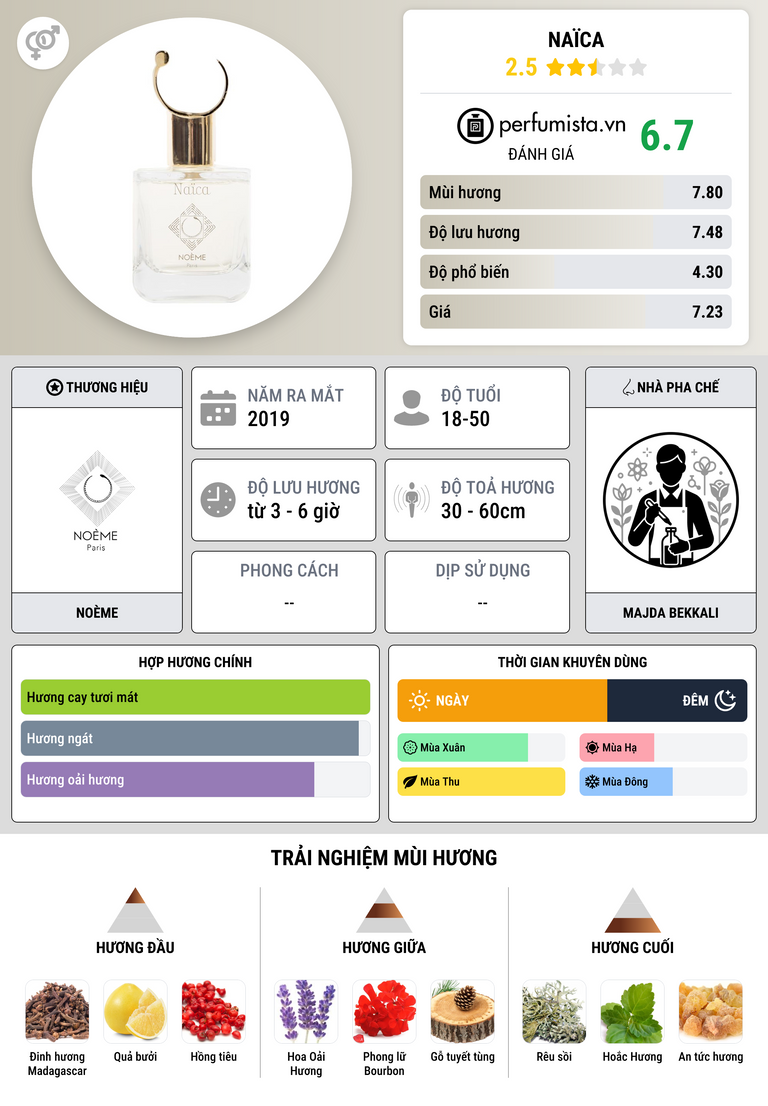 Naïca

NOÈME

NAÏCA
2.5

perfumista.vn
ĐÁNH GIÁ
6.7

Mùi hương 7.80
Độ lưu hương 7.48
Độ phổ biến 4.30
Giá 7.23

THƯƠNG HIỆU

NOÈME
Paris

NOÈME

NĂM RA MẮT
2019

ĐỘ TUỔI
18-50

ĐỘ LƯU HƯƠNG
từ 3 - 6 giờ

ĐỘ TOẢ HƯƠNG
30 - 60cm

PHONG CÁCH
--

DỊP SỬ DỤNG
--

NHÀ PHA CHẾ

MAJDA BEKKALI

HỢP HƯƠNG CHÍNH
Hương cay tươi mát
Hương ngát
Hương oải hương

THỜI GIAN KHUYÊN DÙNG
NGÀY
ĐÊM
Mùa Xuân
Mùa Hạ
Mùa Thu
Mùa Đông

TRẢI NGHIỆM MÙI HƯƠNG

HƯƠNG ĐẦU
Đinh hương Madagascar
Quả bưởi
Hồng tiêu

HƯƠNG GIỮA
Hoa Oải Hương
Phong lữ Bourbon
Gỗ tuyết tùng

HƯƠNG CUỐI
Rêu sồi
Hoắc Hương
An tức hương